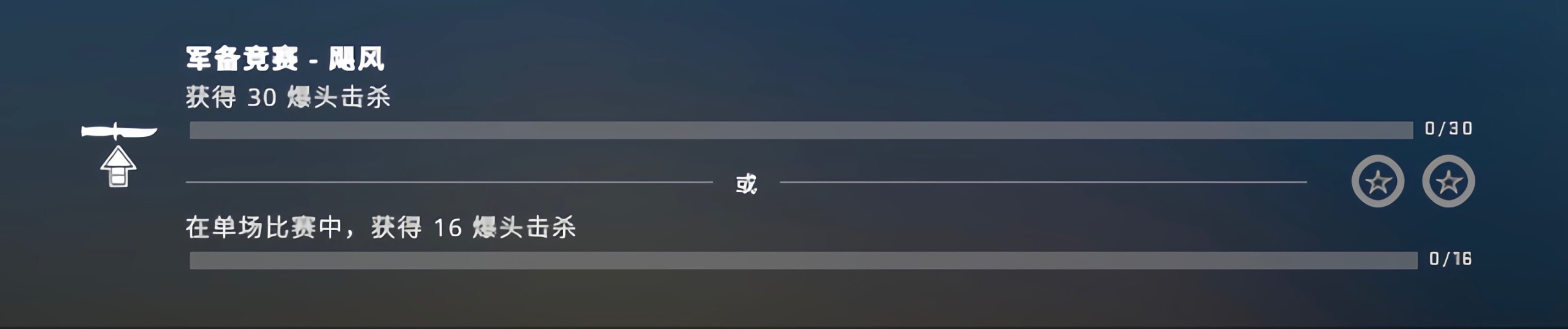 军备竞赛 - 飓风

获得 30 爆头击杀

0/30

或

在单场比赛中，获得 16 爆头击杀

0/16